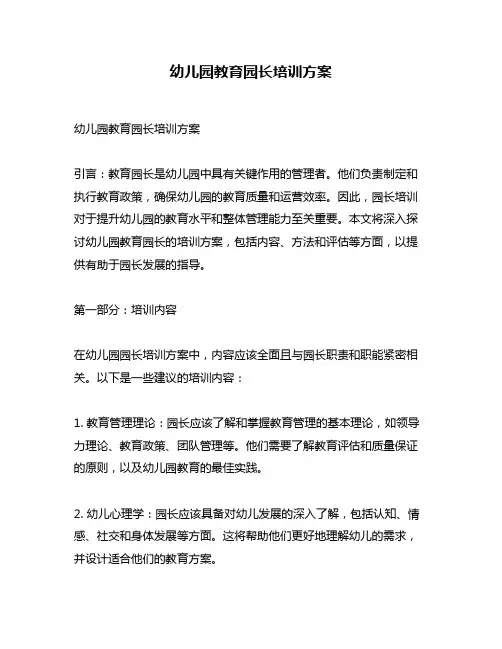 幼儿园教育园长培训方案

幼儿园教育园长培训方案

引言：教育园长是幼儿园中具有关键作用的管理者。他们负责制定和执行教育政策，确保幼儿园的教育质量和运营效率。因此，园长培训对于提升幼儿园的教育水平和整体管理能力至关重要。本文将深入探讨幼儿园教育园长的培训方案，包括内容、方法和评估等方面，以提供有助于园长发展的指导。

第一部分：培训内容

在幼儿园园长培训方案中，内容应该全面且与园长职责和职能紧密相关。以下是一些建议的培训内容：

1. 教育管理理论：园长应该了解和掌握教育管理的基本理论，如领导力理论、教育政策、团队管理等。他们需要了解教育评估和质量保证的原则，以及幼儿园教育的最佳实践。

2. 幼儿心理学：园长应该具备对幼儿发展的深入了解，包括认知、情感、社交和身体发展等方面。这将帮助他们更好地理解幼儿的需求，并设计适合他们的教育方案。